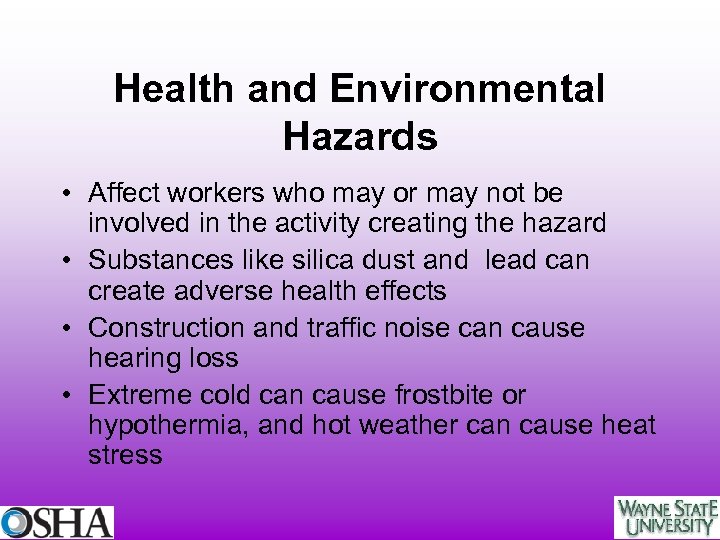 Health and Environmental Hazards

• Affect workers who may or may not be involved in the activity creating the hazard
• Substances like silica dust and  lead can create adverse health effects
• Construction and traffic noise can cause hearing loss
• Extreme cold can cause frostbite or hypothermia, and hot weather can cause heat stress

OSHA

WAYNE STATE UNIVERSITY